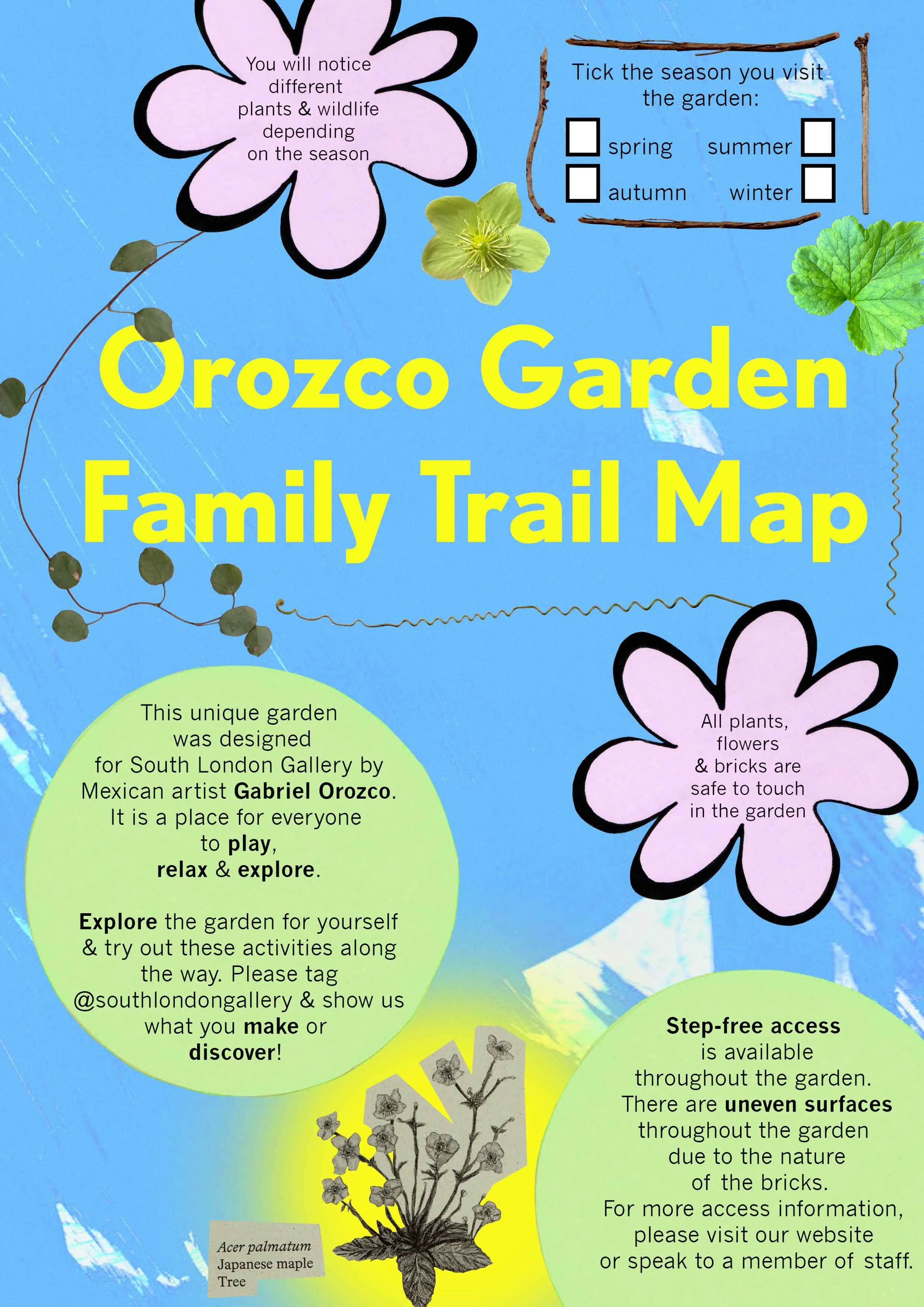 You will notice different plants & wildlife depending on the season

Tick the season you visit the garden:

☐ spring summer ☐
☐ autumn winter ☐

Orozco Garden Family Trail Map

This unique garden was designed for South London Gallery by Mexican artist Gabriel Orozco. It is a place for everyone to play, relax & explore.

Explore the garden for yourself & try out these activities along the way. Please tag @southlondongallery & show us what you make or discover!

All plants, flowers & bricks are safe to touch in the garden

Step-free access is available throughout the garden. There are uneven surfaces throughout the garden due to the nature of the bricks. For more access information, please visit our website or speak to a member of staff.

Acer palmatum
Japanese maple
Tree